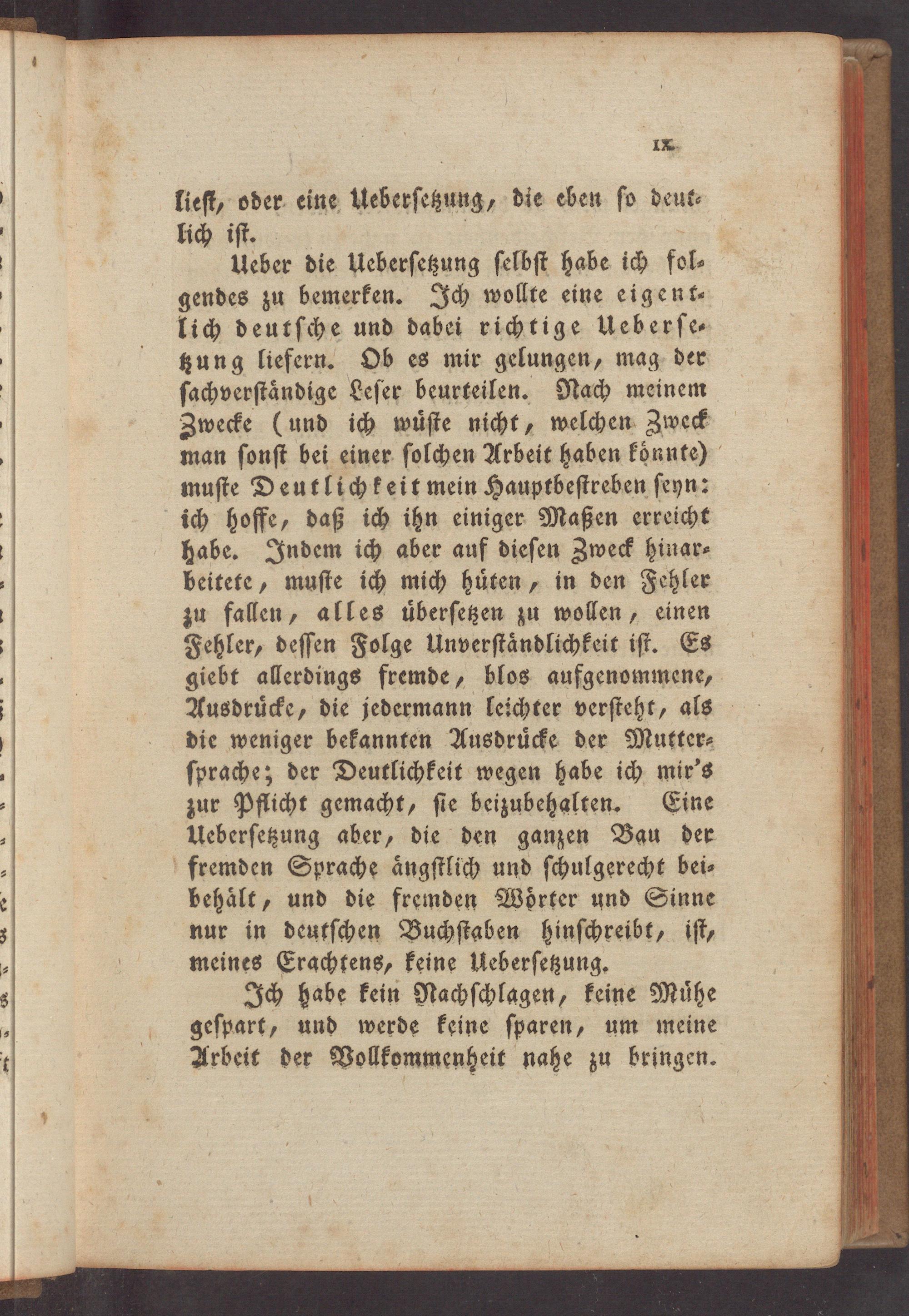 IX

liest, oder eine Uebersetzung, die eben so deutlich ist.

Ueber die Uebersetzung selbst habe ich folgendes zu bemerken. Ich wollte eine eigentlich deutsche und dabei richtige Uebersetzung liefern. Ob es mir gelungen, mag der sachverständige Leser beurteilen. Nach meinem Zwecke (und ich wüste nicht, welchen Zweck man sonst bei einer solchen Arbeit haben könnte) muste Deutlichkeit mein Hauptbestreben seyn: ich hoffe, daß ich ihn einiger Maßen erreicht habe. Indem ich aber auf diesen Zweck hinarbeitete, muste ich mich hüten, in den Fehler zu fallen, alles übersetzen zu wollen, einen Fehler, dessen Folge Unverständlichkeit ist. Es giebt allerdings fremde, blos aufgenommene, Ausdrücke, die jedermann leichter versteht, als die weniger bekannten Ausdrücke der Muttersprache; der Deutlichkeit wegen habe ich mir's zur Pflicht gemacht, sie beizubehalten. Eine Uebersetzung aber, die den ganzen Bau der fremden Sprache ängstlich und schulgerecht beibehält, und die fremden Wörter und Sinne nur in deutschen Buchstaben hinschreibt, ist, meines Erachtens, keine Uebersetzung.

Ich habe kein Nachschlagen, keine Mühe gespart, und werde keine sparen, um meine Arbeit der Vollkommenheit nahe zu bringen.